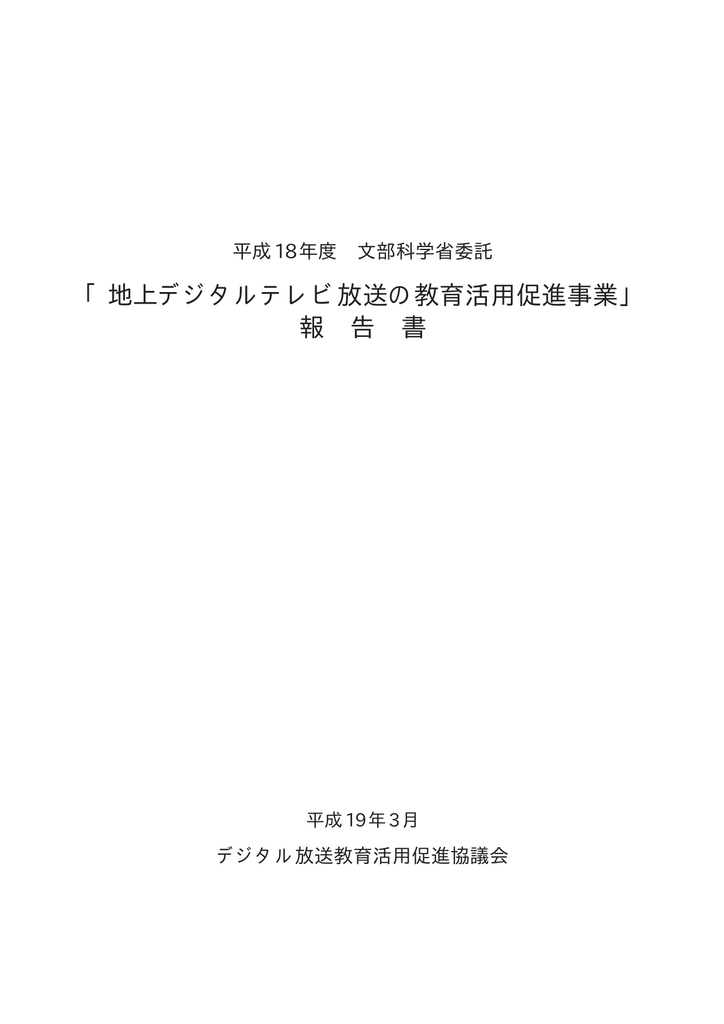 平成18年度　文部科学省委託

「地上デジタルテレビ放送の教育活用促進事業」
報　告　書

平成19年3月

デジタル放送教育活用促進協議会